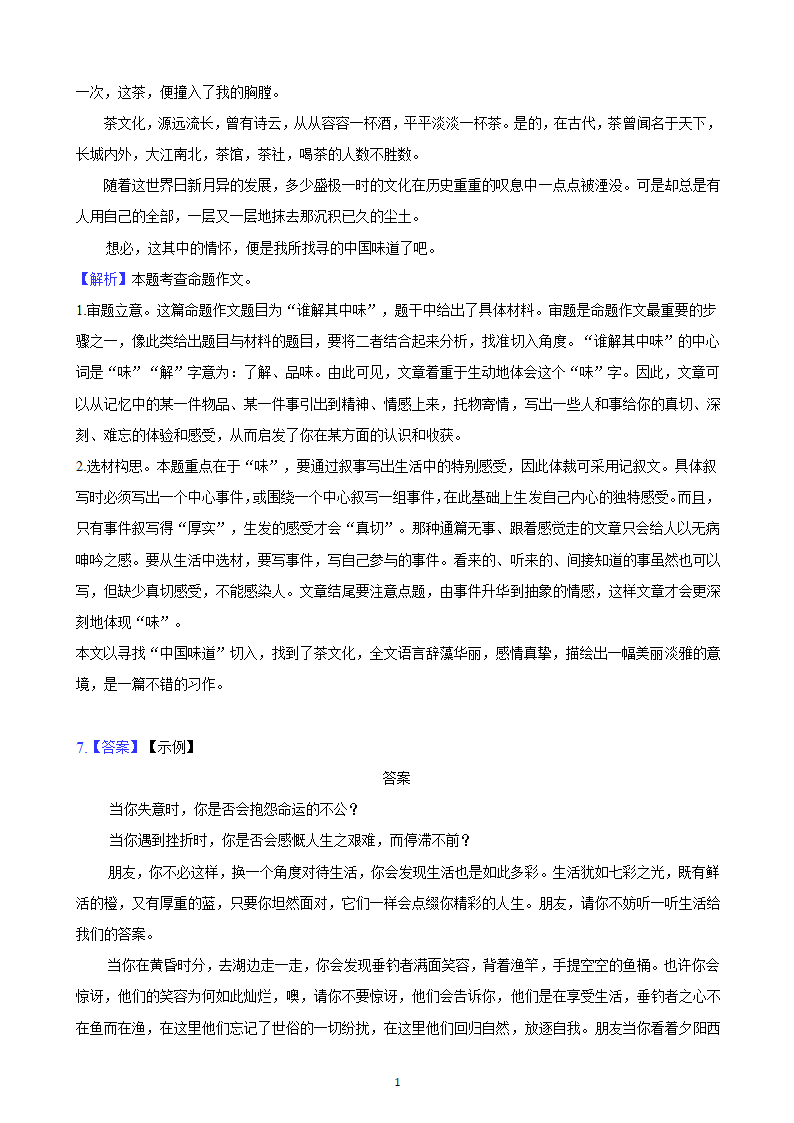 一次，这茶，便撞入了我的胸膛。

茶文化，源远流长，曾有诗云，从从容容一杯酒，平平淡淡一杯茶。是的，在古代，茶曾闻名于天下，长城内外，大江南北，茶馆，茶社，喝茶的人数不胜数。

随着这世界日新月异的发展，多少盛极一时的文化在历史重重的叹息中一点点被湮没。可是却总是有人用自己的全部，一层又一层地抹去那沉积已久的尘土。

想必，这其中的情怀，便是我所找寻的中国味道了吧。

【解析】本题考查命题作文。

1.审题立意。这篇命题作文题目为“谁解其中味”，题干中给出了具体材料。审题是命题作文最重要的步骤之一，像此类给出题目与材料的题目，要将二者结合起来分析，找准切入角度。“谁解其中味”的中心词是“味”“解”字意为：了解、品味。由此可见，文章着重于生动地体会这个“味”字。因此，文章可以从记忆中的某一件物品、某一件事引出到精神、情感上来，托物寄情，写出一些人和事给你的真切、深刻、难忘的体验和感受，从而启发了你在某方面的认识和收获。

2.选材构思。本题重点在于“味”，要通过叙事写出生活中的特别感受，因此体裁可采用记叙文。具体叙写时必须写出一个中心事件，或围绕一个中心叙写一组事件，在此基础上生发自己内心的独特感受。而且，只有事件叙写得“厚实”，生发的感受才会“真切”。那种通篇无事、跟着感觉走的文章只会给人以无病呻吟之感。要从生活中选材，要写事件，写自己参与的事件。看来的、听来的、间接知道的事虽然也可以写，但缺少真切感受，不能感染人。文章结尾要注意点题，由事件升华到抽象的情感，这样文章才会更深刻地体现“味”。

本文以寻找“中国味道”切入，找到了茶文化，全文语言辞藻华丽，感情真挚，描绘出一幅美丽淡雅的意境，是一篇不错的习作。

7.【答案】【示例】

答案

当你失意时，你是否会抱怨命运的不公？

当你遇到挫折时，你是否会感慨人生之艰难，而停滞不前？

朋友，你不必这样，换一个角度对待生活，你会发现生活也是如此多彩。生活犹如七彩之光，既有鲜活的橙，又有厚重的蓝，只要你坦然面对，它们一样会点缀你精彩的人生。朋友，请你不妨听一听生活给我们的答案。

当你在黄昏时分，去湖边走一走，你会发现垂钓者满面笑容，背着渔竿，手提空空的鱼桶。也许你会惊讶，他们的笑容为何如此灿烂，噢，请你不要惊讶，他们会告诉你，他们是在享受生活，垂钓者之心不在鱼而在渔，在这里他们忘记了世俗的一切纷扰，在这里他们回归自然，放逐自我。朋友当你看着夕阳西

1